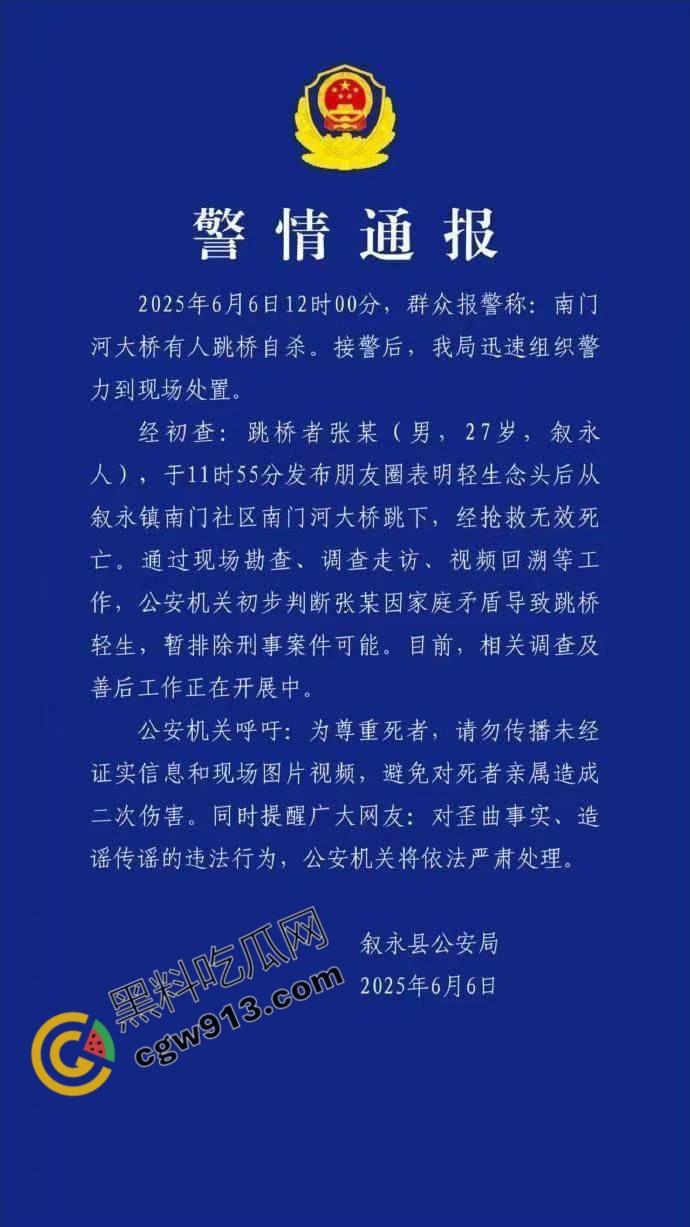 警情通报

2025年6月6日12时00分，群众报警称：南门河大桥有人跳桥自杀。接警后，我局迅速组织警力到现场处置。

经初查：跳桥者张某（男，27岁，叙永人），于11时55分发布朋友圈表明轻生念头后从叙永镇南门社区南门河大桥跳下，经抢救无效死亡。通过现场勘查、调查走访、视频回溯等工作，公安机关初步判断张某因家庭矛盾导致跳桥轻生，暂排除刑事案件可能。目前，相关调查及善后工作正在开展中。

公安机关呼吁：为尊重死者，请勿传播未经证实信息和现场图片视频，避免对死者亲属造成二次伤害。同时提醒广大网友：对歪曲事实、造谣传谣的违法行为，公安机关将依法严肃处理。

叙永县公安局
2025年6月6日

黑料吃瓜网
cgw913.com